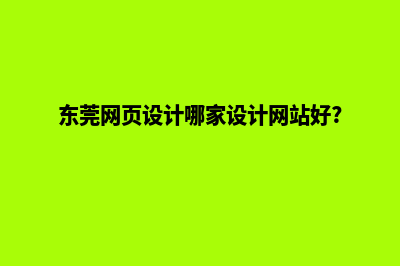 东莞网页设计哪家设计网站好?